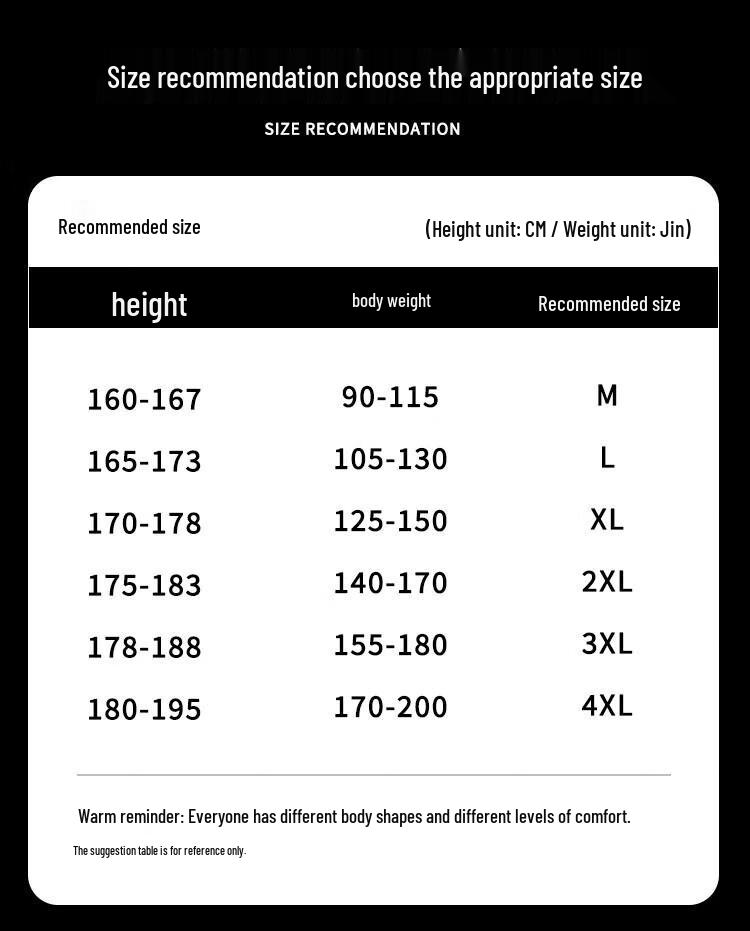 Size recommendation choose the appropriate size

SIZE RECOMMENDATION

Recommended size

(Height unit: CM / Weight unit: Jin)

| height | body weight | Recommended size |
|---|---|---|
| 160-167 | 90-115 | M |
| 165-173 | 105-130 | L |
| 170-178 | 125-150 | XL |
| 175-183 | 140-170 | 2XL |
| 178-188 | 155-180 | 3XL |
| 180-195 | 170-200 | 4XL |

Warm reminder: Everyone has different body shapes and different levels of comfort.

The suggestion table is for reference only.